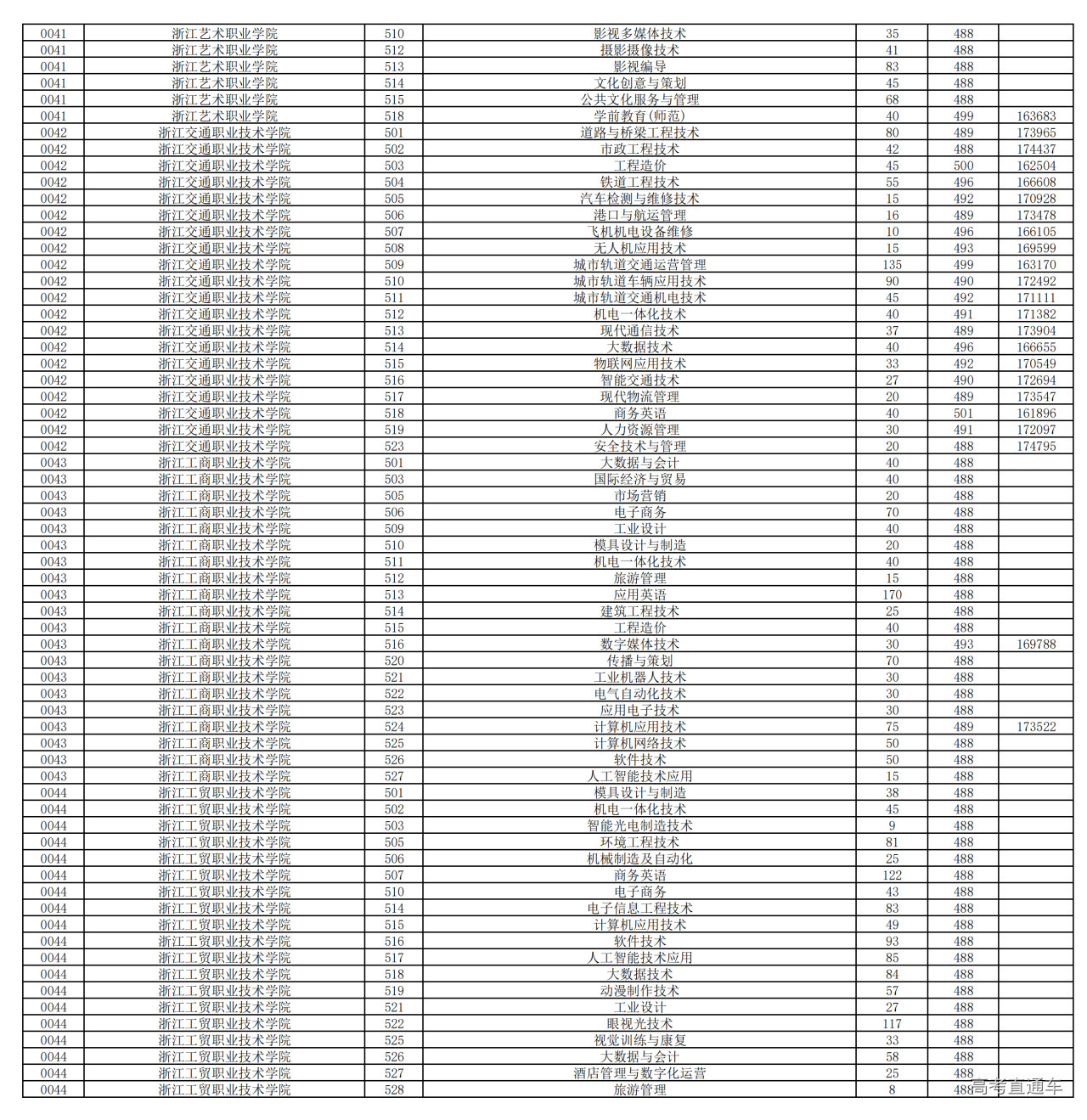 | 0041 | 浙江艺术职业学院 | 510 | 影视多媒体技术 | 35 | 488 |  |
|---|---|---|---|---|---|---|
| 0041 | 浙江艺术职业学院 | 512 | 摄影摄像技术 | 41 | 488 |  |
| 0041 | 浙江艺术职业学院 | 513 | 影视编导 | 83 | 488 |  |
| 0041 | 浙江艺术职业学院 | 514 | 文化创意与策划 | 45 | 488 |  |
| 0041 | 浙江艺术职业学院 | 515 | 公共文化服务与管理 | 68 | 488 |  |
| 0041 | 浙江艺术职业学院 | 518 | 学前教育(师范) | 40 | 499 | 163683 |
| 0042 | 浙江交通职业技术学院 | 501 | 道路与桥梁工程技术 | 80 | 489 | 173965 |
| 0042 | 浙江交通职业技术学院 | 502 | 市政工程技术 | 42 | 488 | 174437 |
| 0042 | 浙江交通职业技术学院 | 503 | 工程造价 | 45 | 500 | 162504 |
| 0042 | 浙江交通职业技术学院 | 504 | 铁道工程技术 | 55 | 496 | 166608 |
| 0042 | 浙江交通职业技术学院 | 505 | 汽车检测与维修技术 | 15 | 492 | 170928 |
| 0042 | 浙江交通职业技术学院 | 506 | 港口与航运管理 | 16 | 489 | 173478 |
| 0042 | 浙江交通职业技术学院 | 507 | 飞机机电设备维修 | 10 | 496 | 166105 |
| 0042 | 浙江交通职业技术学院 | 508 | 无人机应用技术 | 15 | 493 | 169599 |
| 0042 | 浙江交通职业技术学院 | 509 | 城市轨道交通运营管理 | 135 | 499 | 163170 |
| 0042 | 浙江交通职业技术学院 | 510 | 城市轨道车辆应用技术 | 90 | 490 | 172492 |
| 0042 | 浙江交通职业技术学院 | 511 | 城市轨道交通机电技术 | 45 | 492 | 171111 |
| 0042 | 浙江交通职业技术学院 | 512 | 机电一体化技术 | 40 | 491 | 171382 |
| 0042 | 浙江交通职业技术学院 | 513 | 现代通信技术 | 37 | 489 | 173904 |
| 0042 | 浙江交通职业技术学院 | 514 | 大数据技术 | 40 | 496 | 166655 |
| 0042 | 浙江交通职业技术学院 | 515 | 物联网应用技术 | 33 | 492 | 170549 |
| 0042 | 浙江交通职业技术学院 | 516 | 智能交通技术 | 27 | 490 | 172694 |
| 0042 | 浙江交通职业技术学院 | 517 | 现代物流管理 | 20 | 489 | 173547 |
| 0042 | 浙江交通职业技术学院 | 518 | 商务英语 | 40 | 501 | 161896 |
| 0042 | 浙江交通职业技术学院 | 519 | 人力资源管理 | 30 | 491 | 172097 |
| 0042 | 浙江交通职业技术学院 | 523 | 安全技术与管理 | 20 | 488 | 174795 |
| 0043 | 浙江工商职业技术学院 | 501 | 大数据与会计 | 40 | 488 |  |
| 0043 | 浙江工商职业技术学院 | 503 | 国际经济与贸易 | 40 | 488 |  |
| 0043 | 浙江工商职业技术学院 | 505 | 市场营销 | 20 | 488 |  |
| 0043 | 浙江工商职业技术学院 | 506 | 电子商务 | 70 | 488 |  |
| 0043 | 浙江工商职业技术学院 | 509 | 工业设计 | 40 | 488 |  |
| 0043 | 浙江工商职业技术学院 | 510 | 模具设计与制造 | 20 | 488 |  |
| 0043 | 浙江工商职业技术学院 | 511 | 机电一体化技术 | 40 | 488 |  |
| 0043 | 浙江工商职业技术学院 | 512 | 旅游管理 | 15 | 488 |  |
| 0043 | 浙江工商职业技术学院 | 513 | 应用英语 | 170 | 488 |  |
| 0043 | 浙江工商职业技术学院 | 514 | 建筑工程技术 | 25 | 488 |  |
| 0043 | 浙江工商职业技术学院 | 515 | 工程造价 | 40 | 488 |  |
| 0043 | 浙江工商职业技术学院 | 516 | 数字媒体技术 | 30 | 493 | 169788 |
| 0043 | 浙江工商职业技术学院 | 520 | 传播与策划 | 70 | 488 |  |
| 0043 | 浙江工商职业技术学院 | 521 | 工业机器人技术 | 30 | 488 |  |
| 0043 | 浙江工商职业技术学院 | 522 | 电气自动化技术 | 30 | 488 |  |
| 0043 | 浙江工商职业技术学院 | 523 | 应用电子技术 | 30 | 488 |  |
| 0043 | 浙江工商职业技术学院 | 524 | 计算机应用技术 | 75 | 489 | 173522 |
| 0043 | 浙江工商职业技术学院 | 525 | 计算机网络技术 | 50 | 488 |  |
| 0043 | 浙江工商职业技术学院 | 526 | 软件技术 | 50 | 488 |  |
| 0043 | 浙江工商职业技术学院 | 527 | 人工智能技术应用 | 15 | 488 |  |
| 0044 | 浙江工贸职业技术学院 | 501 | 模具设计与制造 | 38 | 488 |  |
| 0044 | 浙江工贸职业技术学院 | 502 | 机电一体化技术 | 45 | 488 |  |
| 0044 | 浙江工贸职业技术学院 | 503 | 智能光电制造技术 | 9 | 488 |  |
| 0044 | 浙江工贸职业技术学院 | 505 | 环境工程技术 | 81 | 488 |  |
| 0044 | 浙江工贸职业技术学院 | 506 | 机械制造及自动化 | 25 | 488 |  |
| 0044 | 浙江工贸职业技术学院 | 507 | 商务英语 | 122 | 488 |  |
| 0044 | 浙江工贸职业技术学院 | 510 | 电子商务 | 43 | 488 |  |
| 0044 | 浙江工贸职业技术学院 | 514 | 电子信息工程技术 | 83 | 488 |  |
| 0044 | 浙江工贸职业技术学院 | 515 | 计算机应用技术 | 49 | 488 |  |
| 0044 | 浙江工贸职业技术学院 | 516 | 软件技术 | 93 | 488 |  |
| 0044 | 浙江工贸职业技术学院 | 517 | 人工智能技术应用 | 85 | 488 |  |
| 0044 | 浙江工贸职业技术学院 | 518 | 大数据技术 | 84 | 488 |  |
| 0044 | 浙江工贸职业技术学院 | 519 | 动漫制作技术 | 57 | 488 |  |
| 0044 | 浙江工贸职业技术学院 | 521 | 工业设计 | 27 | 488 |  |
| 0044 | 浙江工贸职业技术学院 | 522 | 眼视光技术 | 117 | 488 |  |
| 0044 | 浙江工贸职业技术学院 | 525 | 视觉训练与康复 | 33 | 488 |  |
| 0044 | 浙江工贸职业技术学院 | 526 | 大数据与会计 | 58 | 488 |  |
| 0044 | 浙江工贸职业技术学院 | 527 | 酒店管理与数字化运营 | 25 | 488 |  |
| 0044 | 浙江工贸职业技术学院 | 528 | 旅游管理 | 8 | 488 |  |

高考直通车